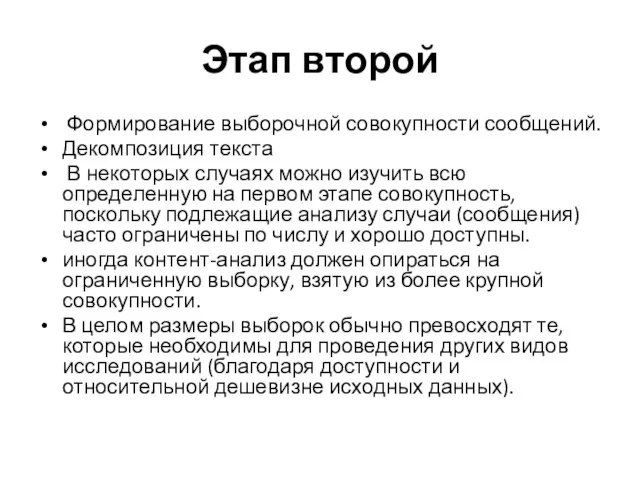 Этап второй

• Формирование выборочной совокупности сообщений.
• Декомпозиция текста
• В некоторых случаях можно изучить всю определенную на первом этапе совокупность, поскольку подлежащие анализу случаи (сообщения) часто ограничены по числу и хорошо доступны.
• иногда контент-анализ должен опираться на ограниченную выборку, взятую из более крупной совокупности.
• В целом размеры выборок обычно превосходят те, которые необходимы для проведения других видов исследований (благодаря доступности и относительной дешевизне исходных данных).